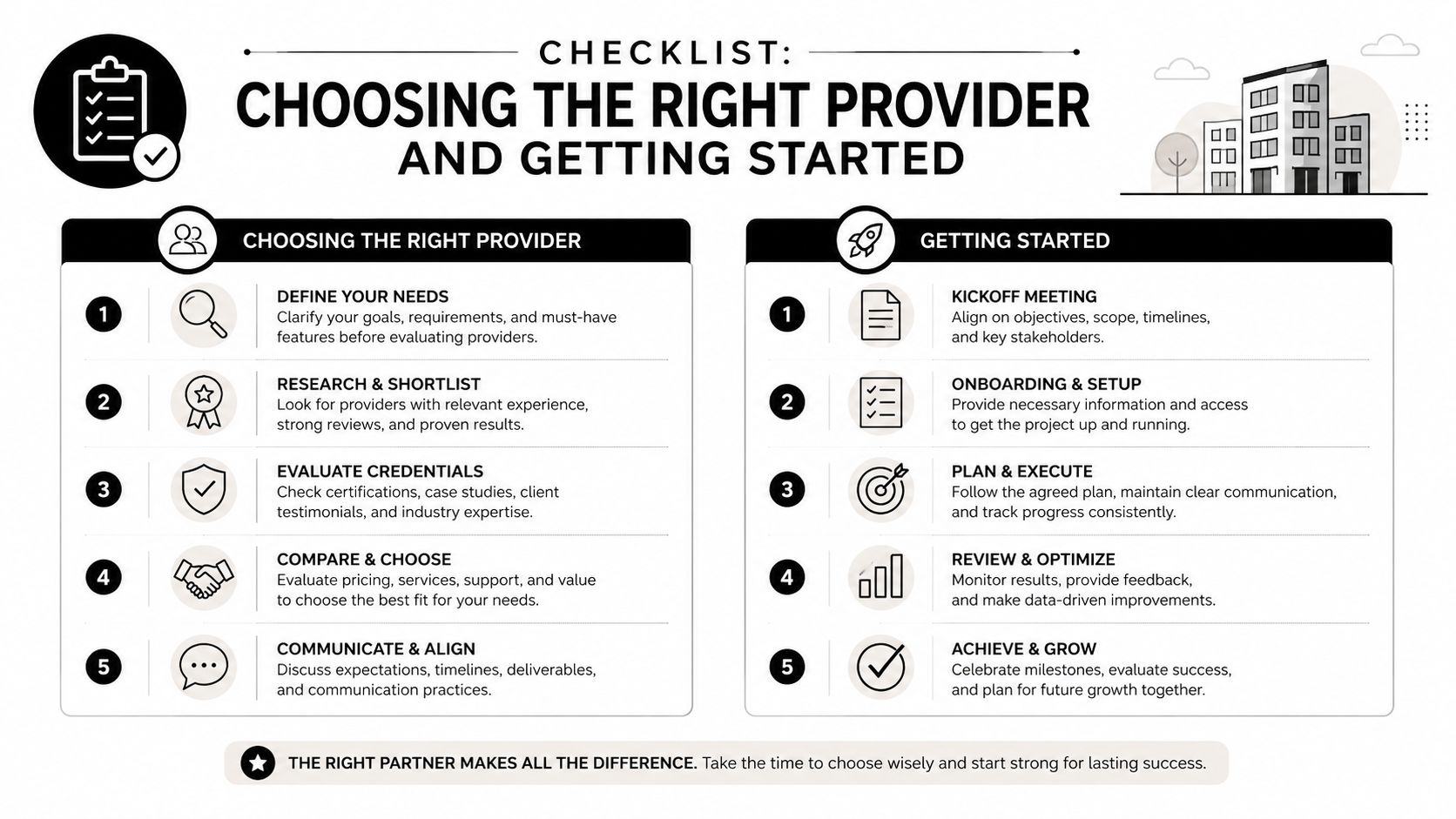 CHECKLIST:
CHOOSING THE RIGHT PROVIDER
AND GETTING STARTED

CHOOSING THE RIGHT PROVIDER

1 DEFINE YOUR NEEDS
Clarify your goals, requirements, and must-have features before evaluating providers.

2 RESEARCH & SHORTLIST
Look for providers with relevant experience, strong reviews, and proven results.

3 EVALUATE CREDENTIALS
Check certifications, case studies, client testimonials, and industry expertise.

4 COMPARE & CHOOSE
Evaluate pricing, services, support, and value to choose the best fit for your needs.

5 COMMUNICATE & ALIGN
Discuss expectations, timelines, deliverables, and communication practices.

GETTING STARTED

1 KICKOFF MEETING
Align on objectives, scope, timelines, and key stakeholders.

2 ONBOARDING & SETUP
Provide necessary information and access to get the project up and running.

3 PLAN & EXECUTE
Follow the agreed plan, maintain clear communication, and track progress consistently.

4 REVIEW & OPTIMIZE
Monitor results, provide feedback, and make data-driven improvements.

5 ACHIEVE & GROW
Celebrate milestones, evaluate success, and plan for future growth together.

THE RIGHT PARTNER MAKES ALL THE DIFFERENCE. Take the time to choose wisely and start strong for lasting success.